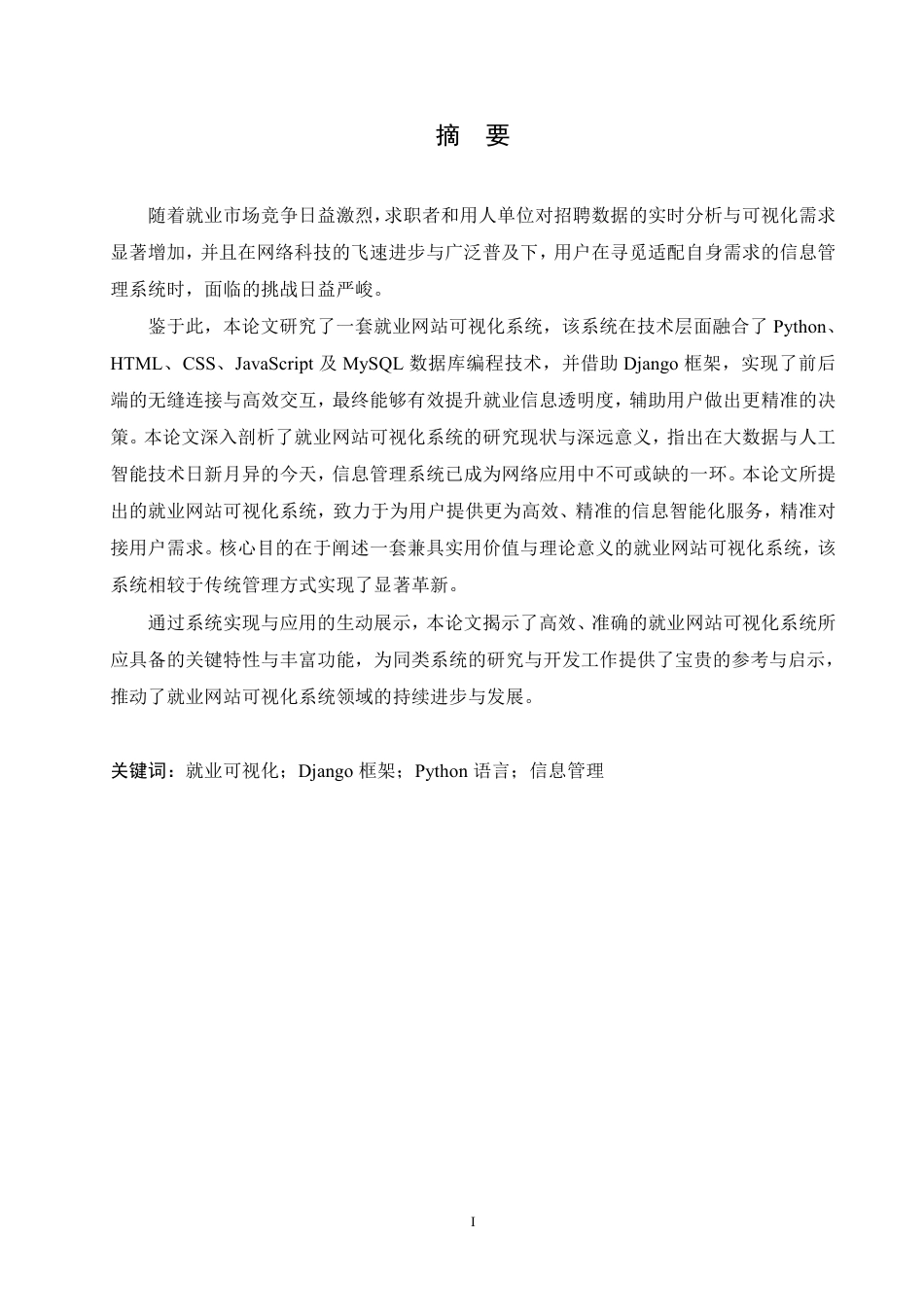 摘　要

随着就业市场竞争日益激烈，求职者和用人单位对招聘数据的实时分析与可视化需求显著增加，并且在网络科技的飞速进步与广泛普及下，用户在寻觅适配自身需求的信息管理系统时，面临的挑战日益严峻。

鉴于此，本论文研究了一套就业网站可视化系统，该系统在技术层面融合了 Python、HTML、CSS、JavaScript 及 MySQL 数据库编程技术，并借助 Django 框架，实现了前后端的无缝连接与高效交互，最终能够有效提升就业信息透明度，辅助用户做出更精准的决策。本论文深入剖析了就业网站可视化系统的研究现状与深远意义，指出在大数据与人工智能技术日新月异的今天，信息管理系统已成为网络应用中不可或缺的一环。本论文所提出的就业网站可视化系统，致力于为用户提供更为高效、精准的信息智能化服务，精准对接用户需求。核心目的在于阐述一套兼具实用价值与理论意义的就业网站可视化系统，该系统相较于传统管理方式实现了显著革新。

通过系统实现与应用的生动展示，本论文揭示了高效、准确的就业网站可视化系统所应具备的关键特性与丰富功能，为同类系统的研究与开发工作提供了宝贵的参考与启示，推动了就业网站可视化系统领域的持续进步与发展。

关键词：就业可视化；Django 框架；Python 语言；信息管理

I